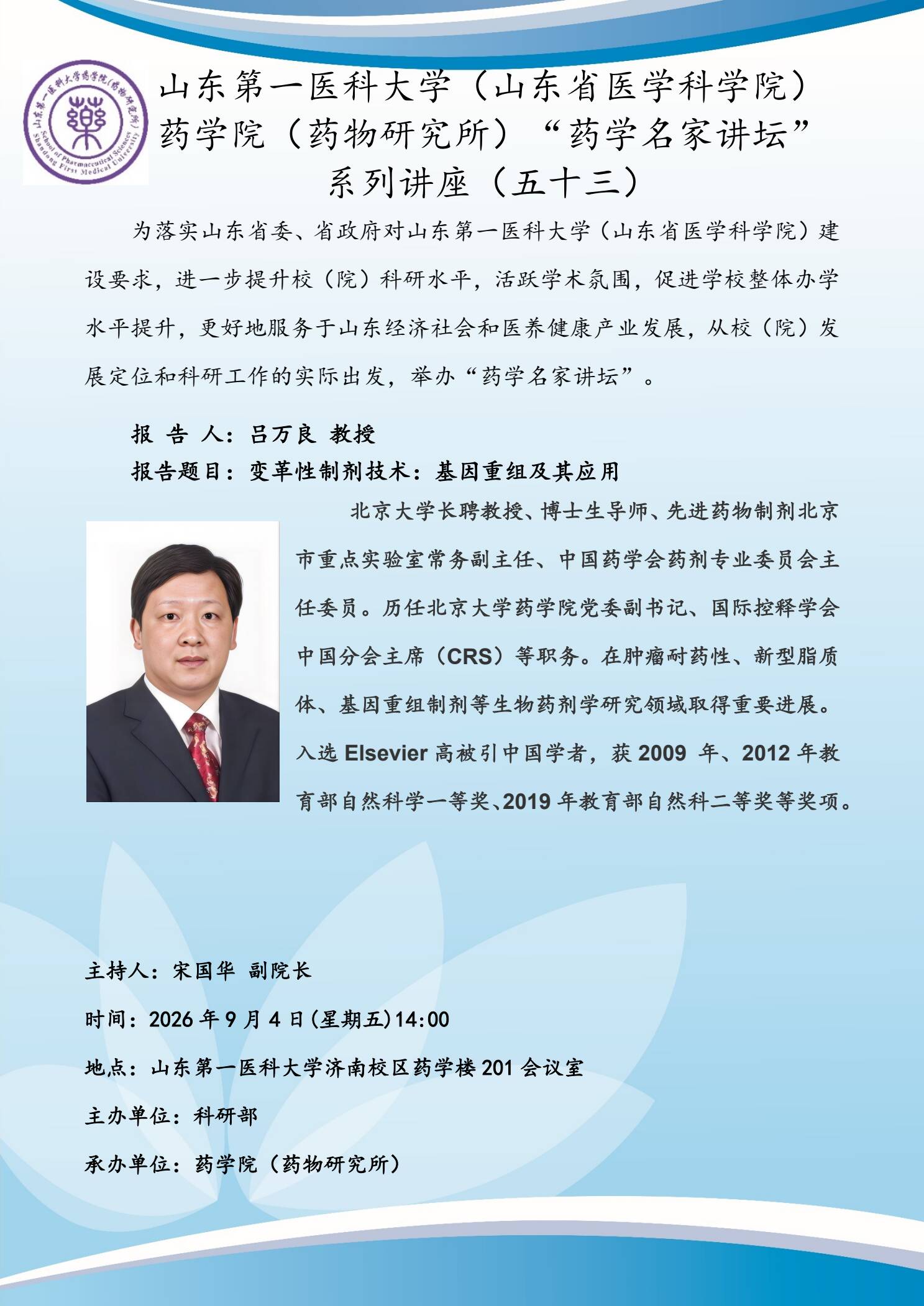 山东第一医科大学药学院（药物研究所）
School of Pharmaceutical Sciences Shandong First Medical University

山东第一医科大学（山东省医学科学院）药学院（药物研究所）“药学名家讲坛”系列讲座（五十三）

为落实山东省委、省政府对山东第一医科大学（山东省医学科学院）建设要求，进一步提升校（院）科研水平，活跃学术氛围，促进学校整体办学水平提升，更好地服务于山东经济社会和医养健康产业发展，从校（院）发展定位和科研工作的实际出发，举办“药学名家讲坛”。

报 告 人：吕万良 教授

报告题目：变革性制剂技术：基因重组及其应用

北京大学长聘教授、博士生导师、先进药物制剂北京市重点实验室常务副主任、中国药学会药剂专业委员会主任委员。历任北京大学药学院党委副书记、国际控释学会中国分会主席（CRS）等职务。在肿瘤耐药性、新型脂质体、基因重组制剂等生物药剂学研究领域取得重要进展。入选 Elsevier 高被引中国学者，获 2009 年、2012 年教育部自然科学一等奖、2019 年教育部自然科二等奖等奖项。

主持人：宋国华 副院长

时间：2026 年 9 月 4 日(星期五)14:00

地点：山东第一医科大学济南校区药学楼 201 会议室

主办单位：科研部

承办单位：药学院（药物研究所）